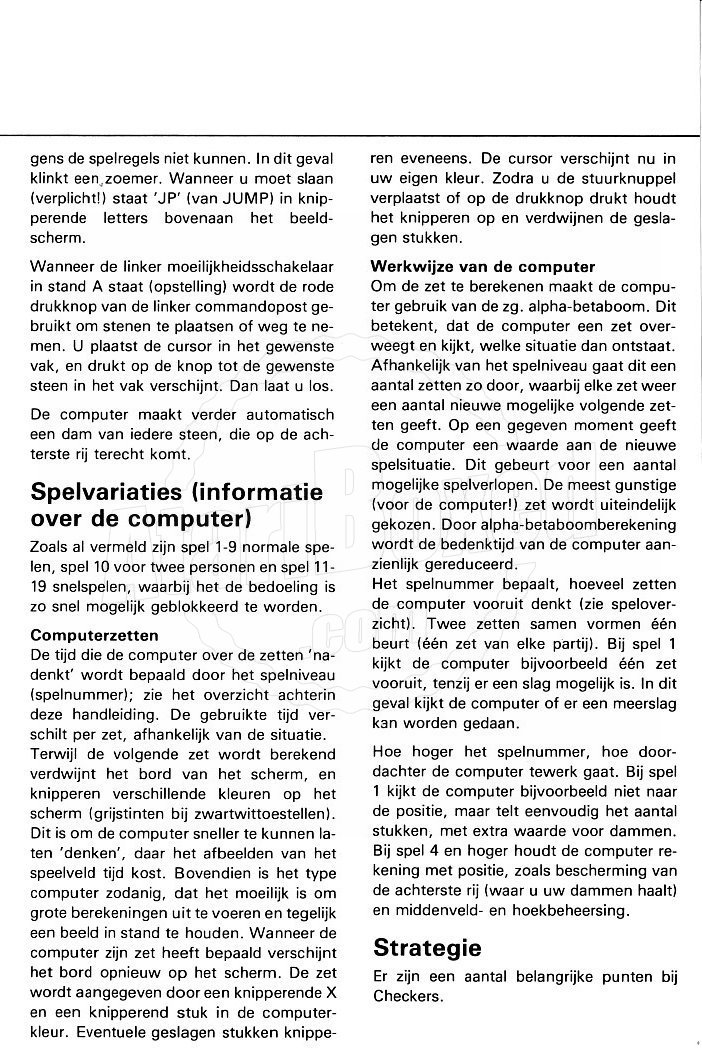 gens de spelregels niet kunnen. In dit geval klinkt een zoemer. Wanneer u moet slaan (verplicht!) staat 'JP' (van JUMP) in knipperende letters bovenaan het beeldscherm.

Wanneer de linker moeilijkheidsschakelaar in stand A staat (opstelling) wordt de rode drukknop van de linker commandopost gebruikt om stenen te plaatsen of weg te nemen. U plaatst de cursor in het gewenste vak, en drukt op de knop tot de gewenste steen in het vak verschijnt. Dan laat u los.

De computer maakt verder automatisch een dam van iedere steen, die op de achterste rij terecht komt.

Spelvariaties (informatie over de computer)

Zoals al vermeld zijn spel 1-9 normale spelen, spel 10 voor twee personen en spel 11-19 snelspelen, waarbij het de bedoeling is zo snel mogelijk geblokkeerd te worden.

Computerzetten
De tijd die de computer over de zetten 'nadenkt' wordt bepaald door het spelniveau (spelnummer); zie het overzicht achterin deze handleiding. De gebruikte tijd verschilt per zet, afhankelijk van de situatie.
Terwijl de volgende zet wordt berekend verdwijnt het bord van het scherm, en knipperen verschillende kleuren op het scherm (grijstinten bij zwartwittoestellen). Dit is om de computer sneller te kunnen laten 'denken', daar het afbeelden van het speelveld tijd kost. Bovendien is het type computer zodanig, dat het moeilijk is om grote berekeningen uit te voeren en tegelijk een beeld in stand te houden. Wanneer de computer zijn zet heeft bepaald verschijnt het bord opnieuw op het scherm. De zet wordt aangegeven door een knipperende X en een knipperend stuk in de computerkleur. Eventuele geslagen stukken knipperen eveneens. De cursor verschijnt nu in uw eigen kleur. Zodra u de stuurknuppel verplaatst of op de drukknop drukt houdt het knipperen op en verdwijnen de geslagen stukken.

Werkwijze van de computer
Om de zet te berekenen maakt de computer gebruik van de zg. alpha-betaboom. Dit betekent, dat de computer een zet overweegt en kijkt, welke situatie dan ontstaat. Afhankelijk van het spelniveau gaat dit een aantal zetten zo door, waarbij elke zet weer een aantal nieuwe mogelijke volgende zetten geeft. Op een gegeven moment geeft de computer een waarde aan de nieuwe spelsituatie. Dit gebeurt voor een aantal mogelijke spelverlopen. De meest gunstige (voor de computer!) zet wordt uiteindelijk gekozen. Door alpha-betaboomberekening wordt de bedenktijd van de computer aanzienlijk gereduceerd.
Het spelnummer bepaalt, hoeveel zetten de computer vooruit denkt (zie speloverzicht). Twee zetten samen vormen één beurt (één zet van elke partij). Bij spel 1 kijkt de computer bijvoorbeeld één zet vooruit, tenzij er een slag mogelijk is. In dit geval kijkt de computer of er een meerslag kan worden gedaan.

Hoe hoger het spelnummer, hoe doordachter de computer tewerk gaat. Bij spel 1 kijkt de computer bijvoorbeeld niet naar de positie, maar telt eenvoudig het aantal stukken, met extra waarde voor dammen. Bij spel 4 en hoger houdt de computer rekening met positie, zoals bescherming van de achterste rij (waar u uw dammen haalt) en middenveld- en hoekbeheersing.

Strategie
Er zijn een aantal belangrijke punten bij Checkers.